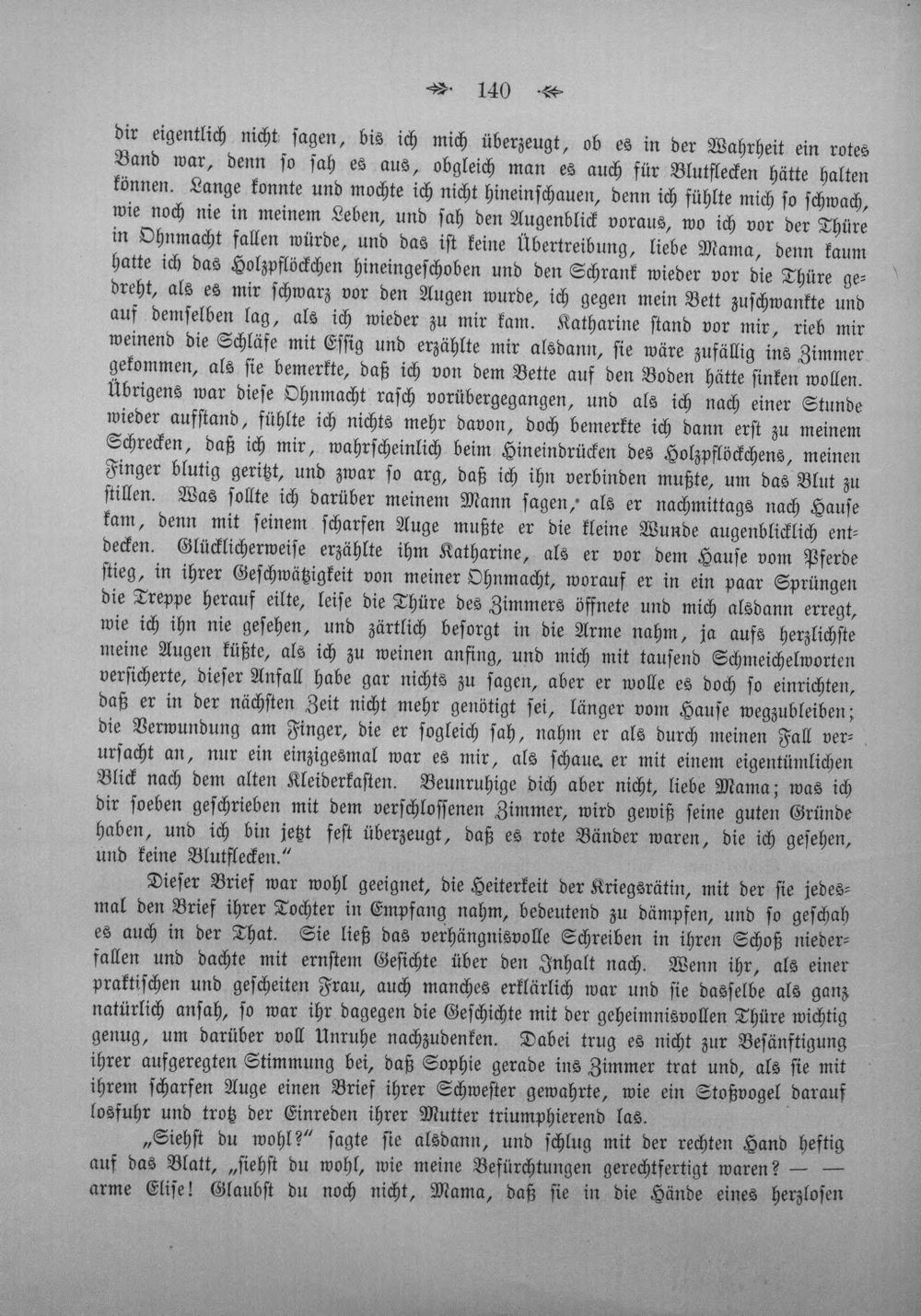 140

dir eigentlich nicht sagen, bis ich mich überzeugt, ob es in der Wahrheit ein rotes Band war, denn so sah es aus, obgleich man es auch für Blutflecken hätte halten können. Lange konnte und mochte ich nicht hineinschauen, denn ich fühlte mich so schwach, wie noch nie in meinem Leben, und sah den Augenblick voraus, wo ich vor der Thüre in Ohnmacht fallen würde, und das ist keine Übertreibung, liebe Mama, denn kaum hatte ich das Holzpflöckchen hineingeschoben und den Schrank wieder vor die Thüre gedreht, als es mir schwarz vor den Augen wurde, ich gegen mein Bett zuschwankte und auf demselben lag, als ich wieder zu mir kam. Katharine stand vor mir, rieb mir weinend die Schläfe mit Essig und erzählte mir alsdann, sie wäre zufällig ins Zimmer gekommen, als sie bemerkte, daß ich von dem Bette auf den Boden hätte sinken wollen. Übrigens war diese Ohnmacht rasch vorübergegangen, und als ich nach einer Stunde wieder aufstand, fühlte ich nichts mehr davon, doch bemerkte ich dann erst zu meinem Schrecken, daß ich mir, wahrscheinlich beim Hineindrücken des Holzpflöckchens, meinen Finger blutig geritzt, und zwar so arg, daß ich ihn verbinden mußte, um das Blut zu stillen. Was sollte ich darüber meinem Mann sagen, als er nachmittags nach Hause kam, denn mit seinem scharfen Auge mußte er die kleine Wunde augenblicklich entdecken. Glücklicherweise erzählte ihm Katharine, als er vor dem Hause vom Pferde stieg, in ihrer Geschwätzigkeit von meiner Ohnmacht, worauf er in ein paar Sprüngen die Treppe herauf eilte, leise die Thüre des Zimmers öffnete und mich alsdann erregt, wie ich ihn nie gesehen, und zärtlich besorgt in die Arme nahm, ja aufs herzlichste meine Augen küßte, als ich zu weinen anfing, und mich mit tausend Schmeichelworten versicherte, dieser Anfall habe gar nichts zu sagen, aber er wolle es doch so einrichten, daß er in der nächsten Zeit nicht mehr genötigt sei, länger vom Hause wegzubleiben; die Verwundung am Finger, die er sogleich sah, nahm er als durch meinen Fall verursacht an, nur ein einzigesmal war es mir, als schaue er mit einem eigentümlichen Blick nach dem alten Kleiderkasten. Beunruhige dich aber nicht, liebe Mama; was ich dir soeben geschrieben mit dem verschlossenen Zimmer, wird gewiß seine guten Gründe haben, und ich bin jetzt fest überzeugt, daß es rote Bänder waren, die ich gesehen, und keine Blutflecken."

Dieser Brief war wohl geeignet, die Heiterkeit der Kriegsrätin, mit der sie jedesmal den Brief ihrer Tochter in Empfang nahm, bedeutend zu dämpfen, und so geschah es auch in der That. Sie ließ das verhängnisvolle Schreiben in ihren Schoß niederfallen und dachte mit ernstem Gesichte über den Inhalt nach. Wenn ihr, als einer praktischen und gescheiten Frau, auch manches erklärlich war und sie dasselbe als ganz natürlich ansah, so war ihr dagegen die Geschichte mit der geheimnisvollen Thüre wichtig genug, um darüber voll Unruhe nachzudenken. Dabei trug es nicht zur Besänftigung ihrer aufgeregten Stimmung bei, daß Sophie gerade ins Zimmer trat und, als sie mit ihrem scharfen Auge einen Brief ihrer Schwester gewahrte, wie ein Stoßvogel darauf losfuhr und trotz der Einreden ihrer Mutter triumphierend las.

„Siehst du wohl?" sagte sie alsdann, und schlug mit der rechten Hand heftig auf das Blatt, „siehst du wohl, wie meine Befürchtungen gerechtfertigt waren? — — arme Elise! Glaubst du noch nicht, Mama, daß sie in die Hände eines herzlosen